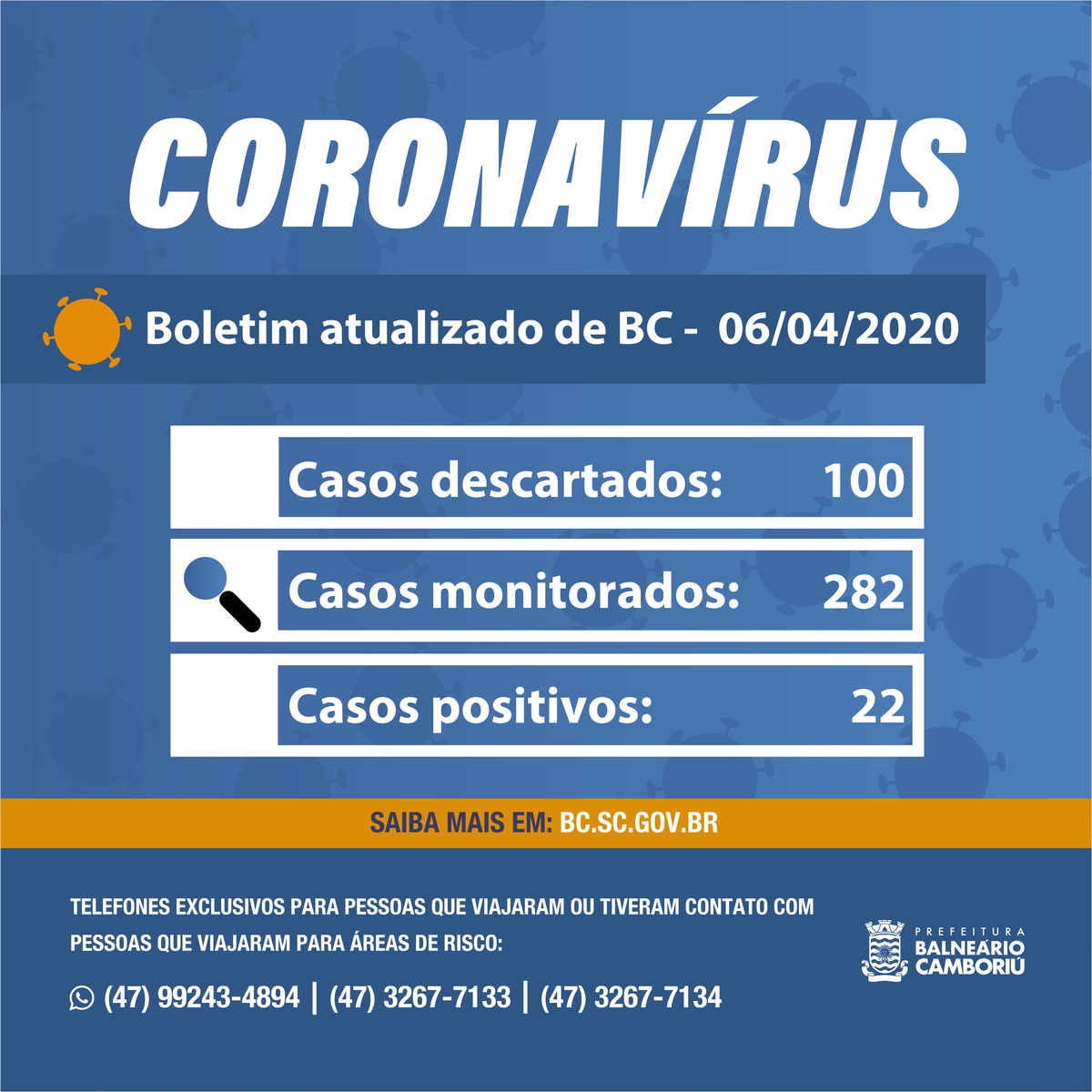 CORONAVÍRUS

Boletim atualizado de BC - 06/04/2020

Casos descartados: 100

Casos monitorados: 282

Casos positivos: 22

SAIBA MAIS EM: BC.SC.GOV.BR

TELEFONES EXCLUSIVOS PARA PESSOAS QUE VIAJARAM OU TIVERAM CONTATO COM PESSOAS QUE VIAJARAM PARA ÁREAS DE RISCO:

(47) 99243-4894 | (47) 3267-7133 | (47) 3267-7134

PREFEITURA BALNEÁRIO CAMBORIÚ